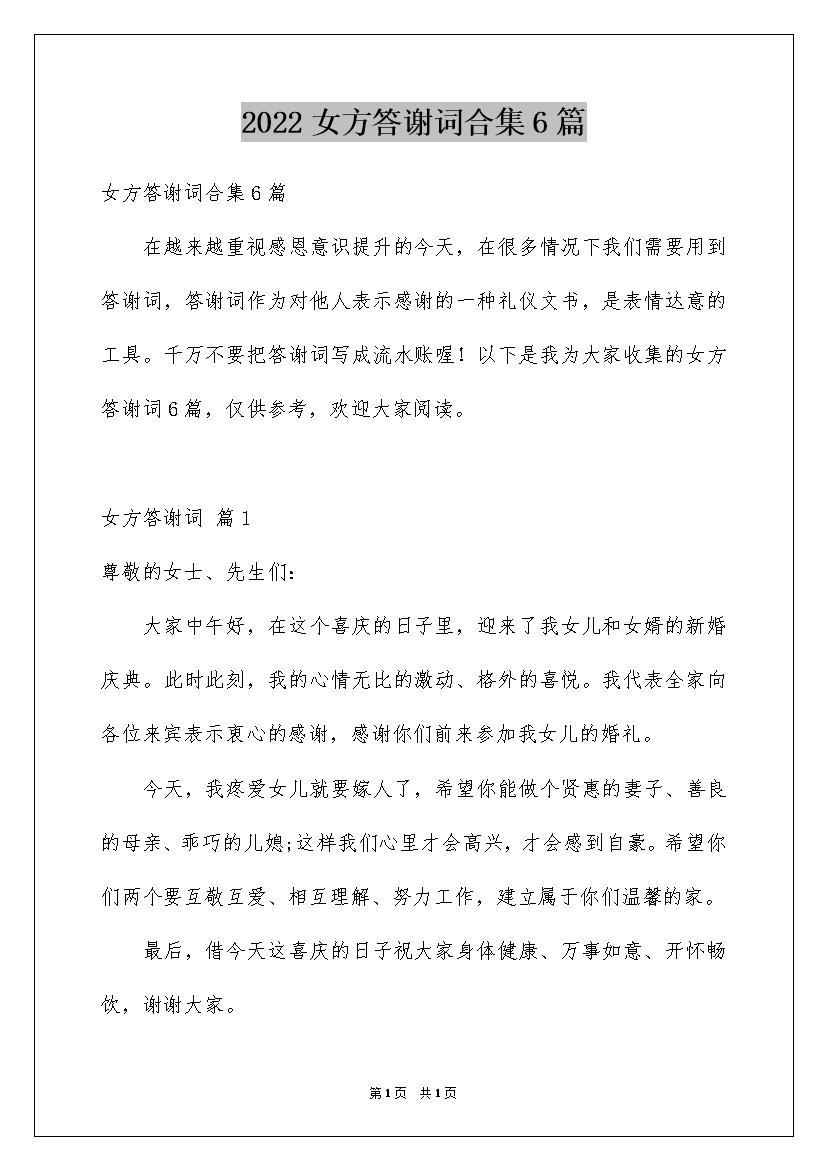 2022 女方答谢词合集 6 篇

女方答谢词合集 6 篇

在越来越重视感恩意识提升的今天，在很多情况下我们需要用到答谢词，答谢词作为对他人表示感谢的一种礼仪文书，是表情达意的工具。千万不要把答谢词写成流水账喔！以下是我为大家收集的女方答谢词 6 篇，仅供参考，欢迎大家阅读。

女方答谢词 篇 1

尊敬的女士、先生们：

大家中午好，在这个喜庆的日子里，迎来了我女儿和女婿的新婚庆典。此时此刻，我的心情无比的激动、格外的喜悦。我代表全家向各位来宾表示衷心的感谢，感谢你们前来参加我女儿的婚礼。

今天，我疼爱女儿就要嫁人了，希望你能做个贤惠的妻子、善良的母亲、乖巧的儿媳;这样我们心里才会高兴，才会感到自豪。希望你们两个要互敬互爱、相互理解、努力工作，建立属于你们温馨的家。

最后，借今天这喜庆的日子祝大家身体健康、万事如意、开怀畅饮，谢谢大家。

第 1 页 共 1 页